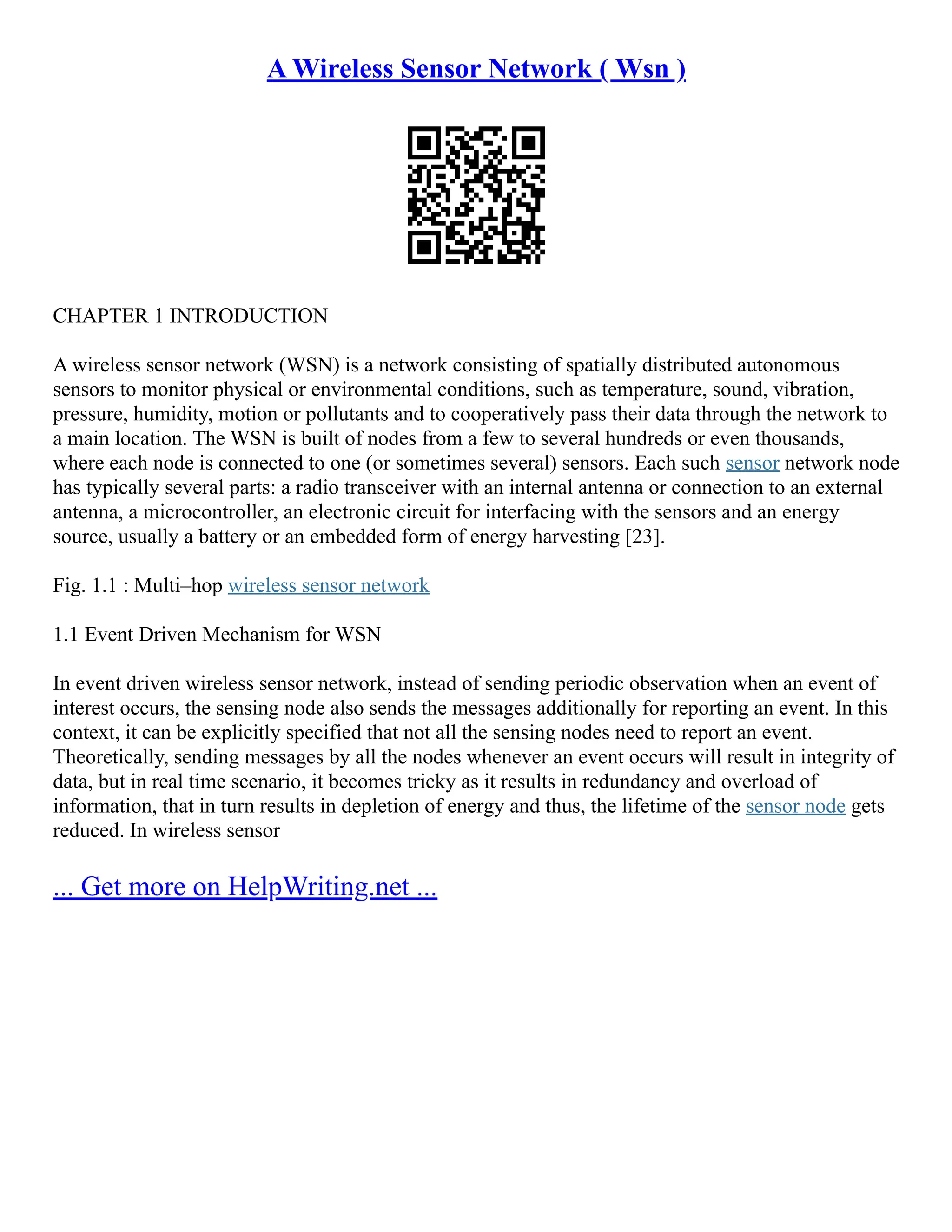 A Wireless Sensor Network ( Wsn )

CHAPTER 1 INTRODUCTION

A wireless sensor network (WSN) is a network consisting of spatially distributed autonomous sensors to monitor physical or environmental conditions, such as temperature, sound, vibration, pressure, humidity, motion or pollutants and to cooperatively pass their data through the network to a main location. The WSN is built of nodes from a few to several hundreds or even thousands, where each node is connected to one (or sometimes several) sensors. Each such sensor network node has typically several parts: a radio transceiver with an internal antenna or connection to an external antenna, a microcontroller, an electronic circuit for interfacing with the sensors and an energy source, usually a battery or an embedded form of energy harvesting [23].

Fig. 1.1 : Multi–hop wireless sensor network

1.1 Event Driven Mechanism for WSN

In event driven wireless sensor network, instead of sending periodic observation when an event of interest occurs, the sensing node also sends the messages additionally for reporting an event. In this context, it can be explicitly specified that not all the sensing nodes need to report an event. Theoretically, sending messages by all the nodes whenever an event occurs will result in integrity of data, but in real time scenario, it becomes tricky as it results in redundancy and overload of information, that in turn results in depletion of energy and thus, the lifetime of the sensor node gets reduced. In wireless sensor

... Get more on HelpWriting.net ...